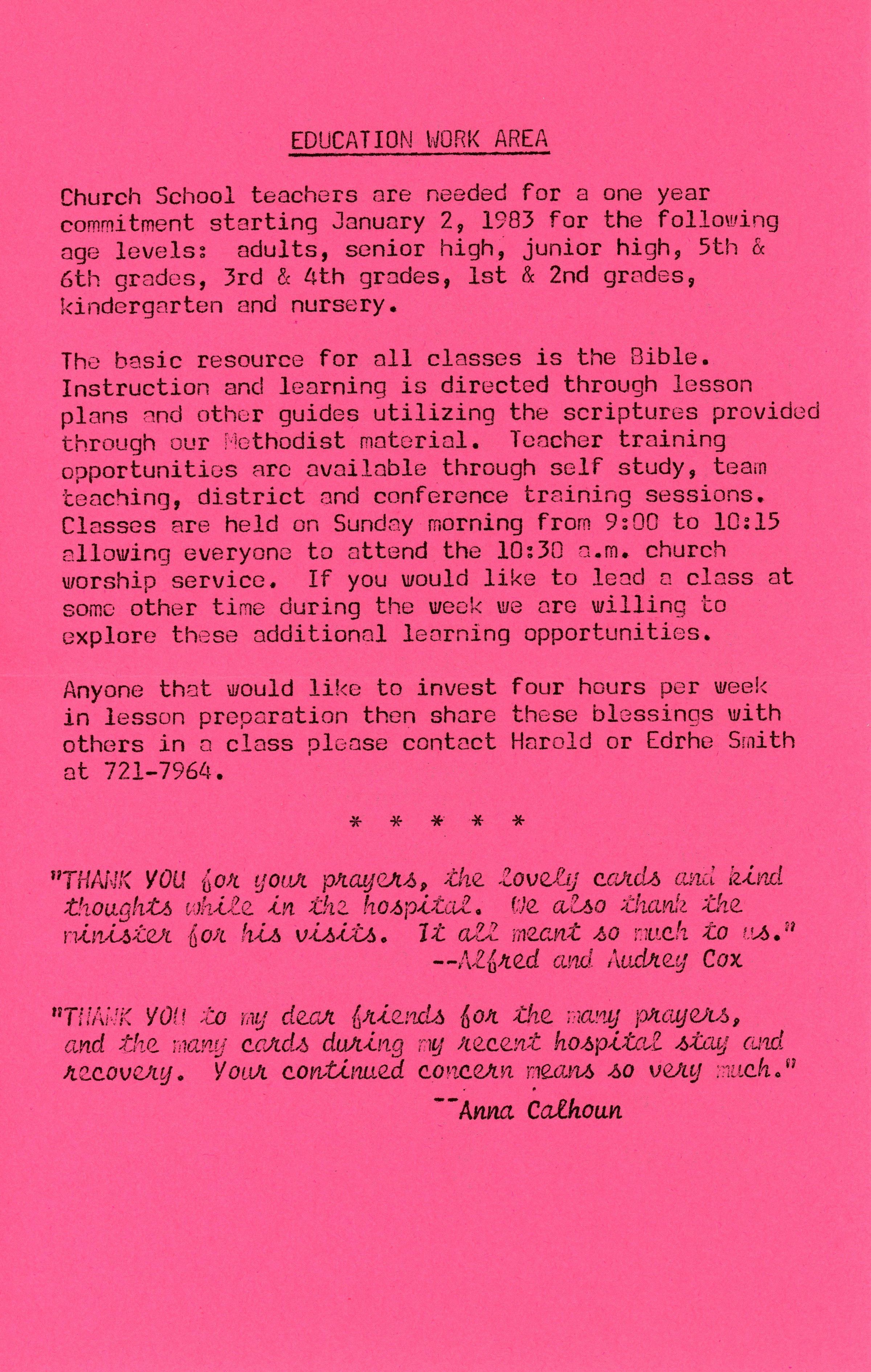 EDUCATION WORK AREA

Church School teachers are needed for a one year commitment starting January 2, 1983 for the following age levels: adults, senior high, junior high, 5th & 6th grades, 3rd & 4th grades, 1st & 2nd grades, kindergarten and nursery.

The basic resource for all classes is the Bible. Instruction and learning is directed through lesson plans and other guides utilizing the scriptures provided through our Methodist material. Teacher training opportunities are available through self study, team teaching, district and conference training sessions. Classes are held on Sunday morning from 9:00 to 10:15 allowing everyone to attend the 10:30 a.m. church worship service. If you would like to lead a class at some other time during the week we are willing to explore these additional learning opportunities.

Anyone that would like to invest four hours per week in lesson preparation then share these blessings with others in a class please contact Harold or Edrhe Smith at 721-7964.

* * * * *

"THANK YOU for your prayers, the lovely cards and kind thoughts while in the hospital. We also thank the minister for his visits. It all meant so much to us."
--Alfred and Audrey Cox

"THANK YOU to my dear friends for the many prayers, and the many cards during my recent hospital stay and recovery. Your continued concern means so very much."
--Anna Calhoun